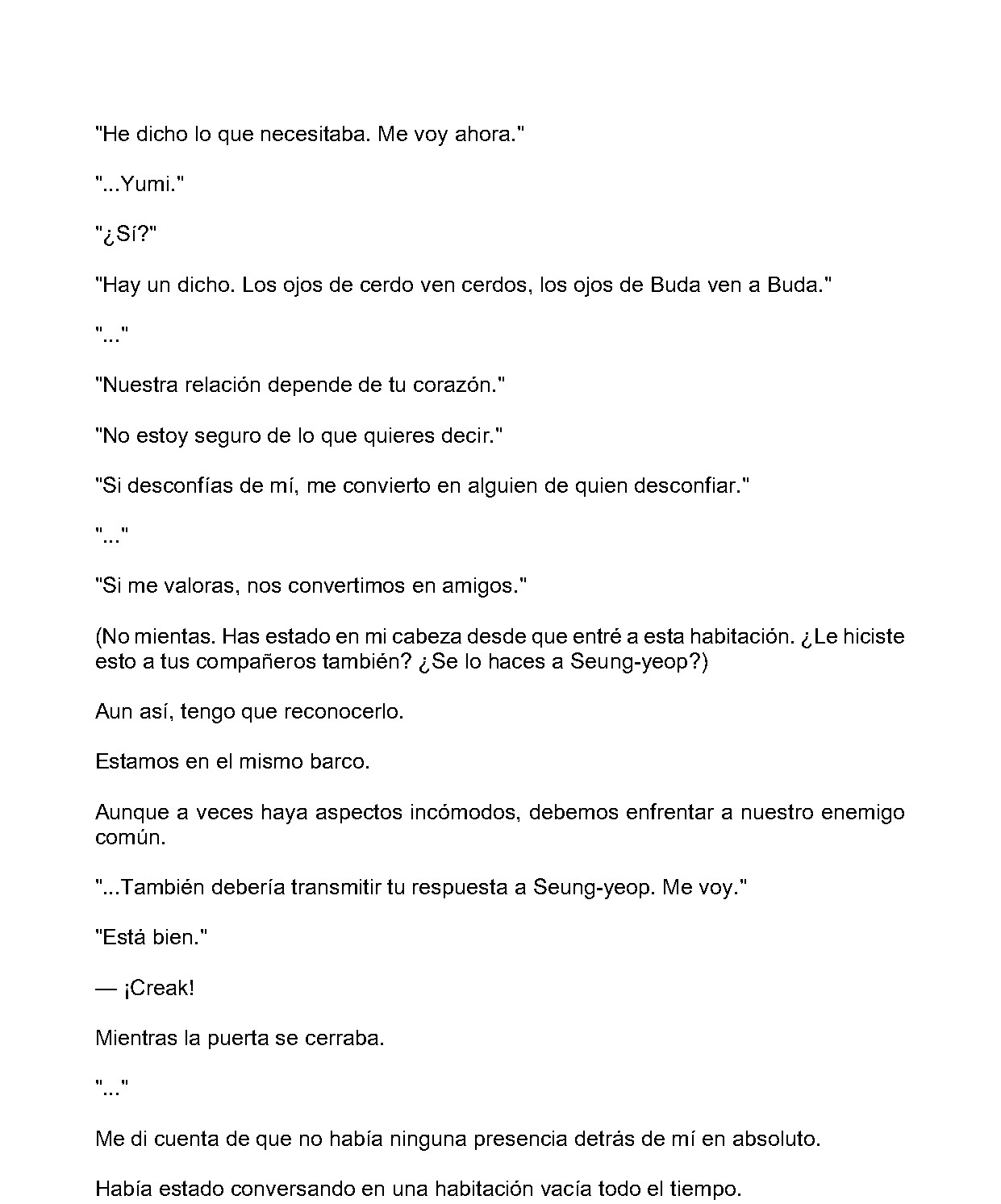 "He dicho lo que necesitaba. Me voy ahora."

"...Yumi."

"¿Sí?"

"Hay un dicho. Los ojos de cerdo ven cerdos, los ojos de Buda ven a Buda."

"..."

"Nuestra relación depende de tu corazón."

"No estoy seguro de lo que quieres decir."

"Si desconfías de mí, me convierto en alguien de quien desconfiar."

"..."

"Si me valoras, nos convertimos en amigos."

(No mientas. Has estado en mi cabeza desde que entré a esta habitación. ¿Le hiciste esto a tus compañeros también? ¿Se lo haces a Seung-yeop?)

Aun así, tengo que reconocerlo.

Estamos en el mismo barco.

Aunque a veces haya aspectos incómodos, debemos enfrentar a nuestro enemigo común.

"...También debería transmitir tu respuesta a Seung-yeop. Me voy."

"Está bien."

— ¡Creak!

Mientras la puerta se cerraba.

"..."

Me di cuenta de que no había ninguna presencia detrás de mí en absoluto.

Había estado conversando en una habitación vacía todo el tiempo.